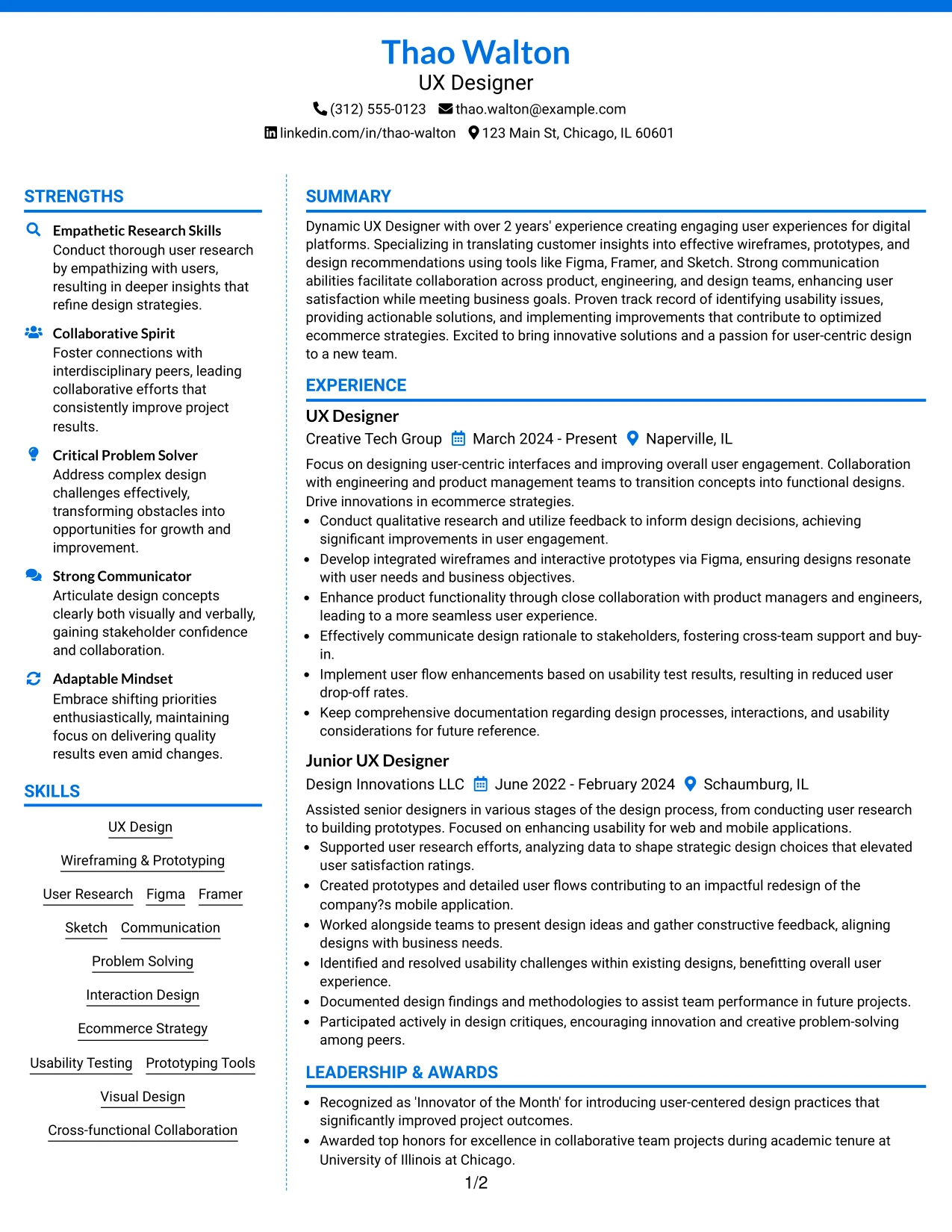 Thao Walton
UX Designer
(312) 555-0123 thao.walton@example.com
linkedin.com/in/thao-walton 123 Main St, Chicago, IL 60601

STRENGTHS

Empathetic Research Skills
Conduct thorough user research by empathizing with users, resulting in deeper insights that refine design strategies.

Collaborative Spirit
Foster connections with interdisciplinary peers, leading collaborative efforts that consistently improve project results.

Critical Problem Solver
Address complex design challenges effectively, transforming obstacles into opportunities for growth and improvement.

Strong Communicator
Articulate design concepts clearly both visually and verbally, gaining stakeholder confidence and collaboration.

Adaptable Mindset
Embrace shifting priorities enthusiastically, maintaining focus on delivering quality results even amid changes.

SKILLS

UX Design
Wireframing & Prototyping
User Research Figma Framer
Sketch Communication
Problem Solving
Interaction Design
Ecommerce Strategy
Usability Testing Prototyping Tools
Visual Design
Cross-functional Collaboration

SUMMARY

Dynamic UX Designer with over 2 years' experience creating engaging user experiences for digital platforms. Specializing in translating customer insights into effective wireframes, prototypes, and design recommendations using tools like Figma, Framer, and Sketch. Strong communication abilities facilitate collaboration across product, engineering, and design teams, enhancing user satisfaction while meeting business goals. Proven track record of identifying usability issues, providing actionable solutions, and implementing improvements that contribute to optimized ecommerce strategies. Excited to bring innovative solutions and a passion for user-centric design to a new team.

EXPERIENCE

UX Designer
Creative Tech Group March 2024 - Present Naperville, IL

Focus on designing user-centric interfaces and improving overall user engagement. Collaboration with engineering and product management teams to transition concepts into functional designs. Drive innovations in ecommerce strategies.
• Conduct qualitative research and utilize feedback to inform design decisions, achieving significant improvements in user engagement.
• Develop integrated wireframes and interactive prototypes via Figma, ensuring designs resonate with user needs and business objectives.
• Enhance product functionality through close collaboration with product managers and engineers, leading to a more seamless user experience.
• Effectively communicate design rationale to stakeholders, fostering cross-team support and buy-in.
• Implement user flow enhancements based on usability test results, resulting in reduced user drop-off rates.
• Keep comprehensive documentation regarding design processes, interactions, and usability considerations for future reference.

Junior UX Designer
Design Innovations LLC June 2022 - February 2024 Schaumburg, IL

Assisted senior designers in various stages of the design process, from conducting user research to building prototypes. Focused on enhancing usability for web and mobile applications.
• Supported user research efforts, analyzing data to shape strategic design choices that elevated user satisfaction ratings.
• Created prototypes and detailed user flows contributing to an impactful redesign of the company?s mobile application.
• Worked alongside teams to present design ideas and gather constructive feedback, aligning designs with business needs.
• Identified and resolved usability challenges within existing designs, benefitting overall user experience.
• Documented design findings and methodologies to assist team performance in future projects.
• Participated actively in design critiques, encouraging innovation and creative problem-solving among peers.

LEADERSHIP & AWARDS

• Recognized as 'Innovator of the Month' for introducing user-centered design practices that significantly improved project outcomes.
• Awarded top honors for excellence in collaborative team projects during academic tenure at University of Illinois at Chicago.

1/2